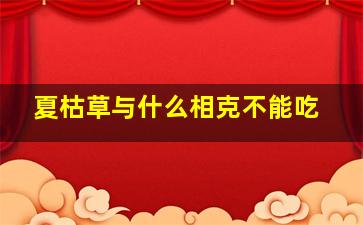 夏枯草与什么相克不能吃